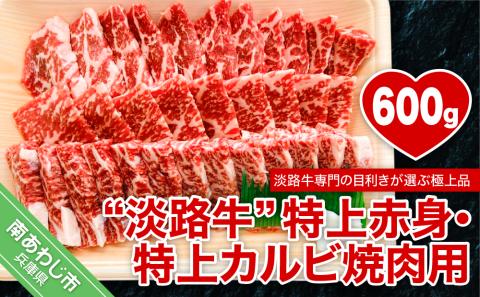 600g

淡路牛専門の目利きが選ぶ極上品

“淡路牛”特上赤身・特上カルビ焼肉用

南あわじ市
兵庫県